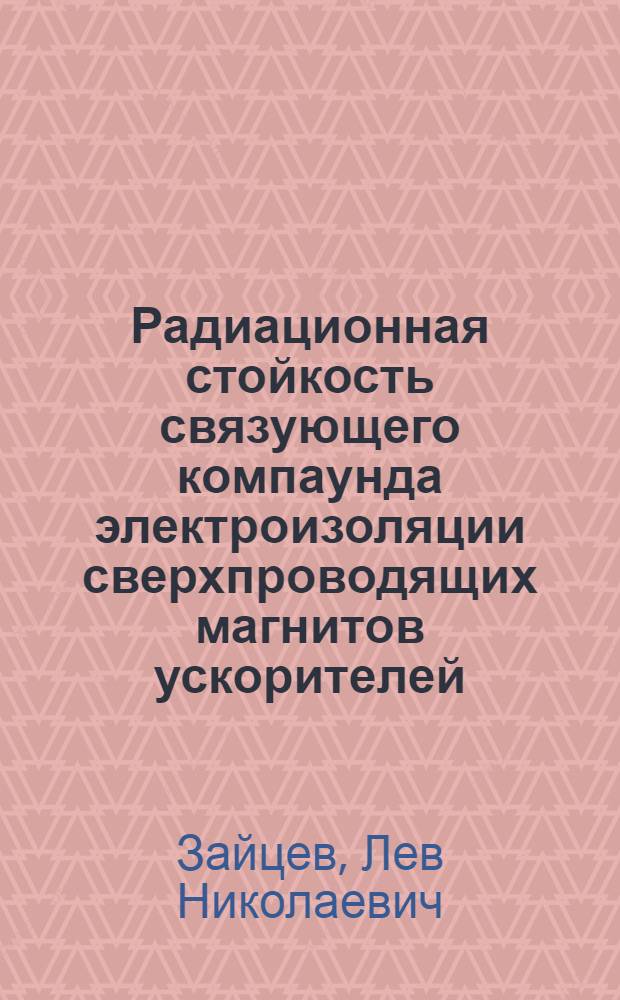 Радиационная стойкость связующего компаунда электроизоляции сверхпроводящих магнитов ускорителей

Зайцев, Лев Николаевич